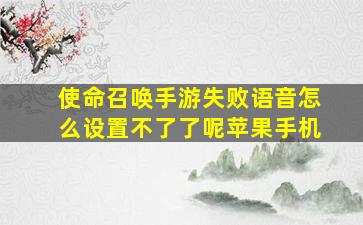 使命召唤手游失败语音怎么设置不了了呢苹果手机